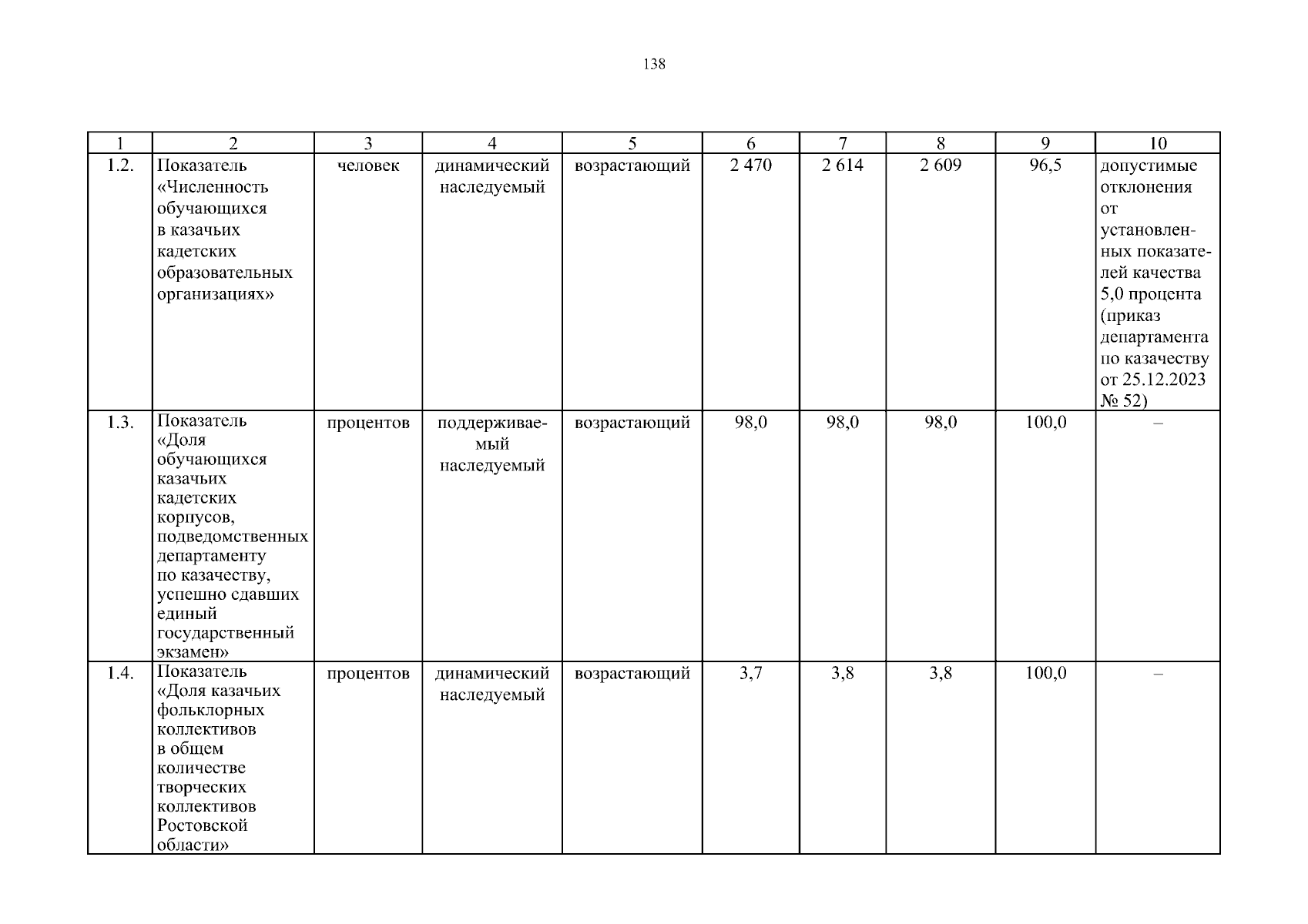 138

| 1 | 2 | 3 | 4 | 5 | 6 | 7 | 8 | 9 | 10 |
|---|---|---|---|---|---|---|---|---|---|
| 1.2. | Показатель «Численность обучающихся в казачьих кадетских образовательных организациях» | человек | динамический наследуемый | возрастающий | 2 470 | 2 614 | 2 609 | 96,5 | допустимые отклонения от установленных показателей качества 5,0 процента (приказ департамента по казачеству от 25.12.2023 № 52) |
| 1.3. | Показатель «Доля обучающихся казачьих кадетских корпусов, подведомственных департаменту по казачеству, успешно сдавших единый государственный экзамен» | процентов | поддерживаемый наследуемый | возрастающий | 98,0 | 98,0 | 98,0 | 100,0 | – |
| 1.4. | Показатель «Доля казачьих фольклорных коллективов в общем количестве творческих коллективов Ростовской области» | процентов | динамический наследуемый | возрастающий | 3,7 | 3,8 | 3,8 | 100,0 | – |